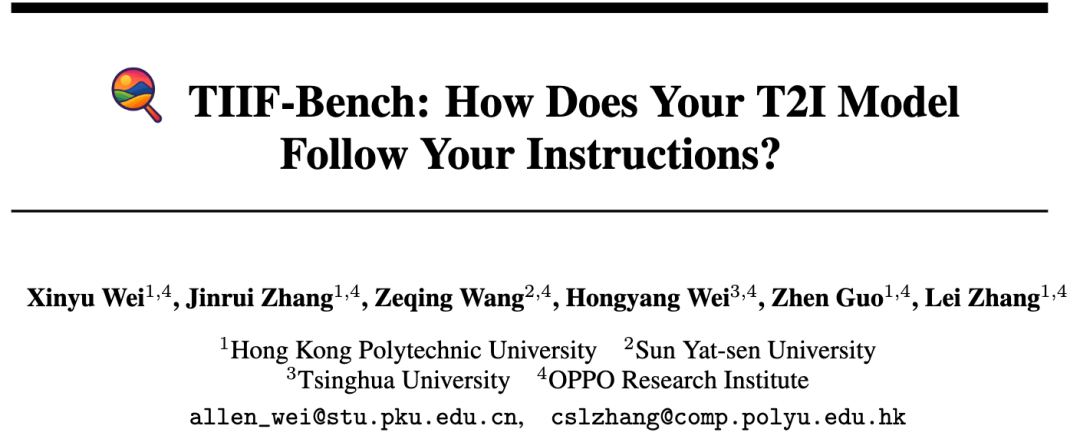 TIIF-Bench: How Does Your T2I Model Follow Your Instructions?

Xinyu Wei$^{1,4}$, Jinrui Zhang$^{1,4}$, Zeqing Wang$^{2,4}$, Hongyang Wei$^{3,4}$, Zhen Guo$^{1,4}$, Lei Zhang$^{1,4}$

$^{1}$Hong Kong Polytechnic University $^{2}$Sun Yat-sen University
$^{3}$Tsinghua University $^{4}$OPPO Research Institute
allen_wei@stu.pku.edu.cn, cslzhang@comp.polyu.edu.hk